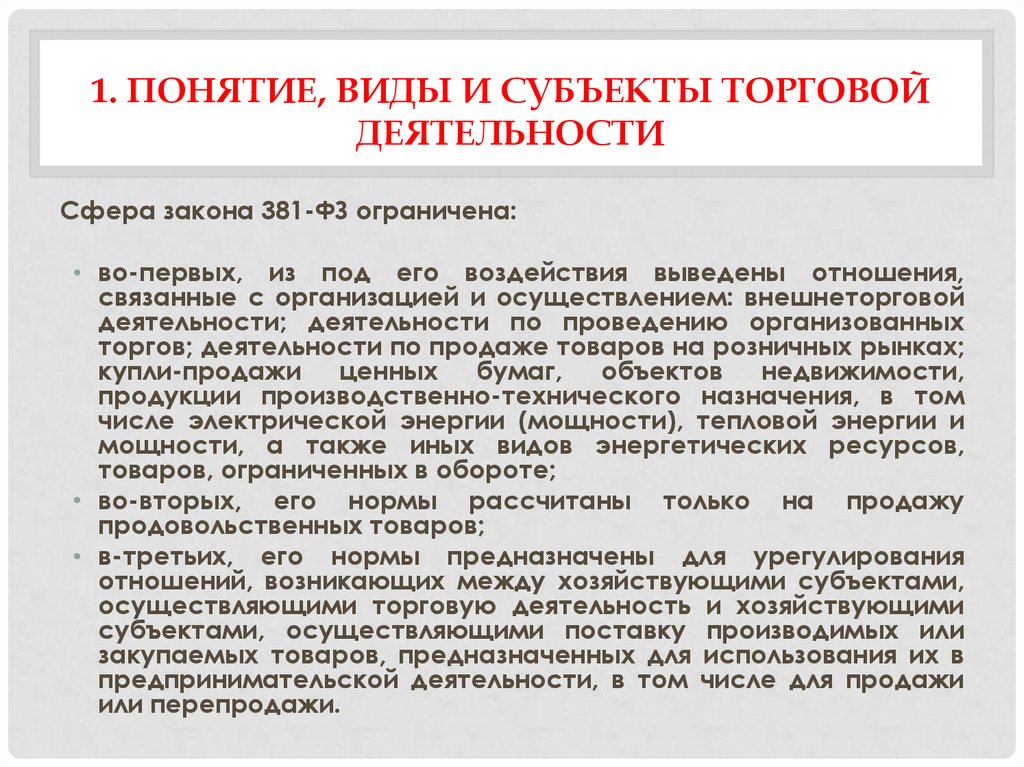 1. ПОНЯТИЕ, ВИДЫ И СУБЪЕКТЫ ТОРГОВОЙ ДЕЯТЕЛЬНОСТИ

Сфера закона 381-ФЗ ограничена:

• во-первых, из под его воздействия выведены отношения, связанные с организацией и осуществлением: внешнеторговой деятельности; деятельности по проведению организованных торгов; деятельности по продаже товаров на розничных рынках; купли-продажи ценных бумаг, объектов недвижимости, продукции производственно-технического назначения, в том числе электрической энергии (мощности), тепловой энергии и мощности, а также иных видов энергетических ресурсов, товаров, ограниченных в обороте;
• во-вторых, его нормы рассчитаны только на продажу продовольственных товаров;
• в-третьих, его нормы предназначены для урегулирования отношений, возникающих между хозяйствующими субъектами, осуществляющими торговую деятельность и хозяйствующими субъектами, осуществляющими поставку производимых или закупаемых товаров, предназначенных для использования их в предпринимательской деятельности, в том числе для продажи или перепродажи.